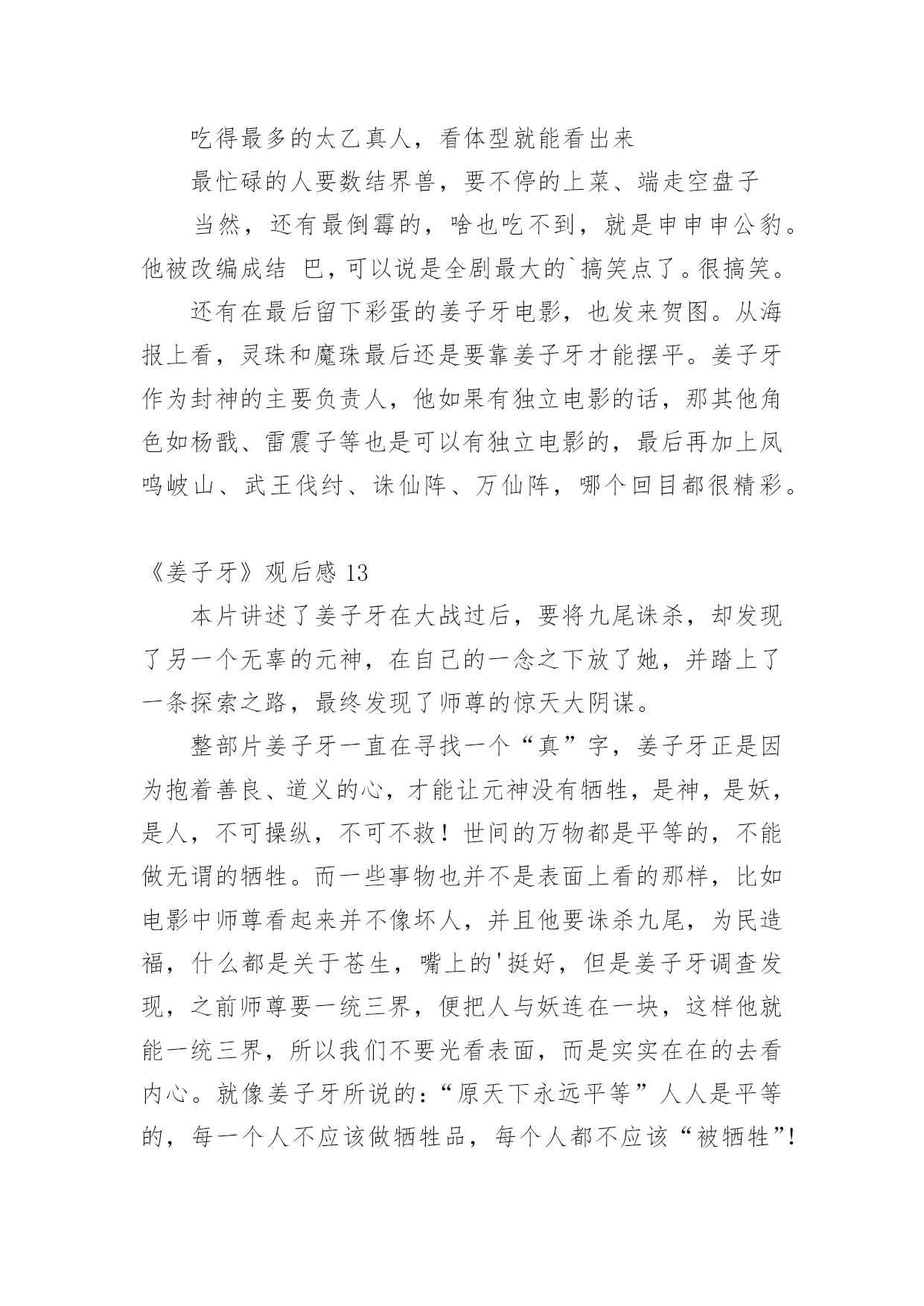 吃得最多的太乙真人，看体型就能看出来

最忙碌的人要数结界兽，要不停的上菜、端走空盘子

当然，还有最倒霉的，啥也吃不到，就是申申申公豹。他被改编成结 巴，可以说是全剧最大的`搞笑点了。很搞笑。

还有在最后留下彩蛋的姜子牙电影，也发来贺图。从海报上看，灵珠和魔珠最后还是要靠姜子牙才能摆平。姜子牙作为封神的主要负责人，他如果有独立电影的话，那其他角色如杨戬、雷震子等也是可以有独立电影的，最后再加上凤鸣岐山、武王伐纣、诛仙阵、万仙阵，哪个回目都很精彩。

《姜子牙》观后感 13

本片讲述了姜子牙在大战过后，要将九尾诛杀，却发现了另一个无辜的元神，在自己的一念之下放了她，并踏上了一条探索之路，最终发现了师尊的惊天大阴谋。

整部片姜子牙一直在寻找一个“真”字，姜子牙正是因为抱着善良、道义的心，才能让元神没有牺牲，是神，是妖，是人，不可操纵，不可不救！世间的万物都是平等的，不能做无谓的牺牲。而一些事物也并不是表面上看的那样，比如电影中师尊看起来并不像坏人，并且他要诛杀九尾，为民造福，什么都是关于苍生，嘴上的'挺好，但是姜子牙调查发现，之前师尊要一统三界，便把人与妖连在一块，这样他就能一统三界，所以我们不要光看表面，而是实实在在的去看内心。就像姜子牙所说的：“原天下永远平等”人人是平等的，每一个人不应该做牺牲品，每个人都不应该“被牺牲”!